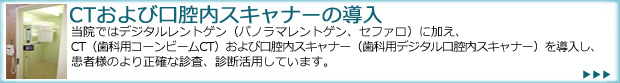 CTおよび口腔内スキャナーの導入

当院ではデジタルレントゲン（パノラマレントゲン、セファロ）に加え、CT（歯科用コーンビームCT）および口腔内スキャナー（歯科用デジタル口腔内スキャナー）を導入し、患者様のより正確な診査、診断活用しています。

▶▶▶